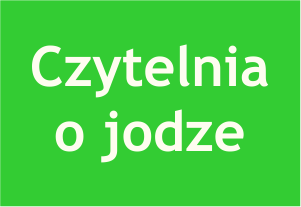 Czytelnia o jodze